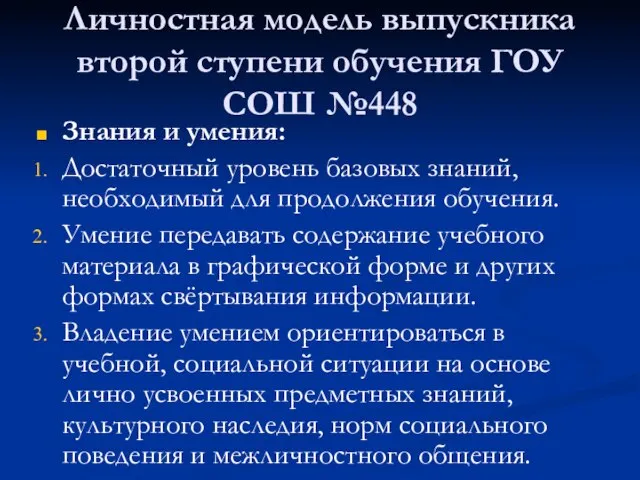 Личностная модель выпускника второй ступени обучения ГОУ СОШ №448

Знания и умения:

1. Достаточный уровень базовых знаний, необходимый для продолжения обучения.
2. Умение передавать содержание учебного материала в графической форме и других формах свёртывания информации.
3. Владение умением ориентироваться в учебной, социальной ситуации на основе лично усвоенных предметных знаний, культурного наследия, норм социального поведения и межличностного общения.